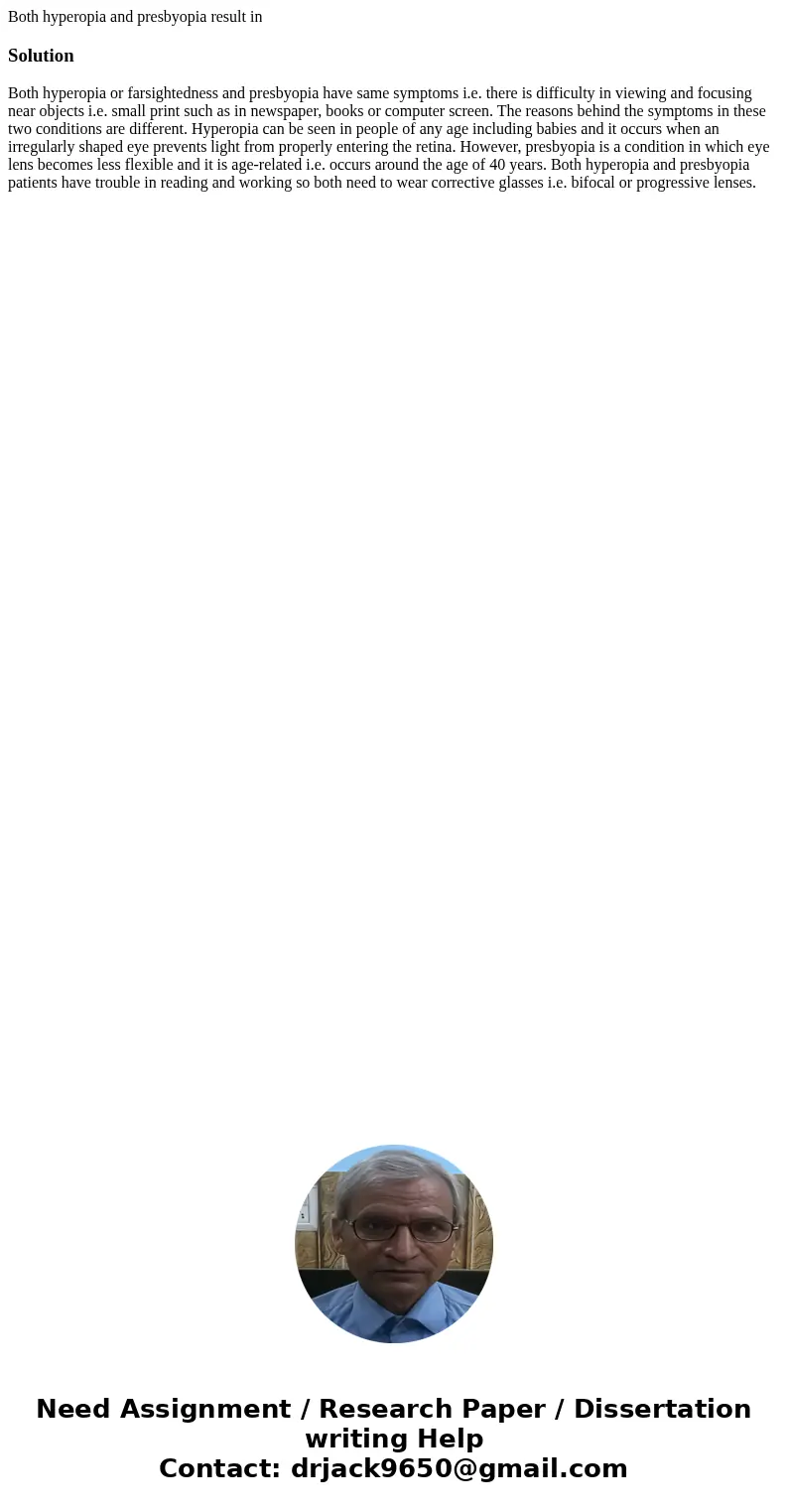 Both hyperopia and presbyopia result in

Solution

Both hyperopia or farsightedness and presbyopia have same symptoms i.e. there is difficulty in viewing and focusing near objects i.e. small print such as in newspaper, books or computer screen. The reasons behind the symptoms in these two conditions are different. Hyperopia can be seen in people of any age including babies and it occurs when an irregularly shaped eye prevents light from properly entering the retina. However, presbyopia is a condition in which eye lens becomes less flexible and it is age-related i.e. occurs around the age of 40 years. Both hyperopia and presbyopia patients have trouble in reading and working so both need to wear corrective glasses i.e. bifocal or progressive lenses.

Need Assignment / Research Paper / Dissertation writing Help
Contact: drjack9650@gmail.com